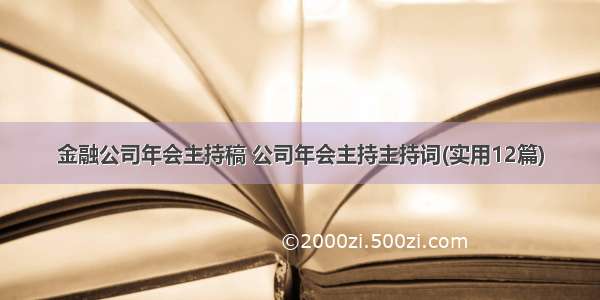 金融公司年会主持稿 公司年会主持主持词(实用12篇)

©2000zi.500zi.com